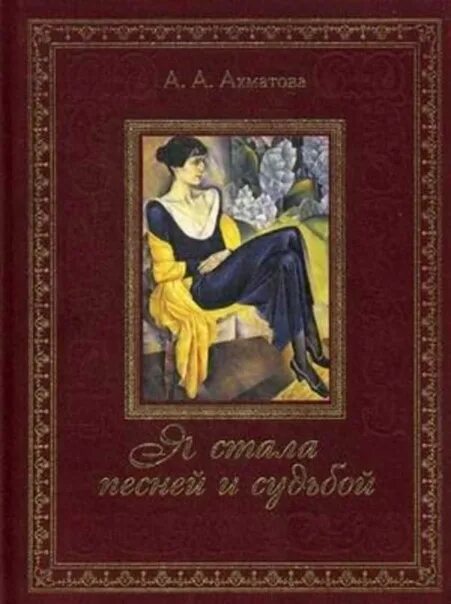 А. А. Ахматова

Я стала
песней и судьбой